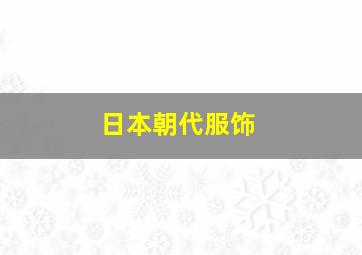 日本朝代服饰